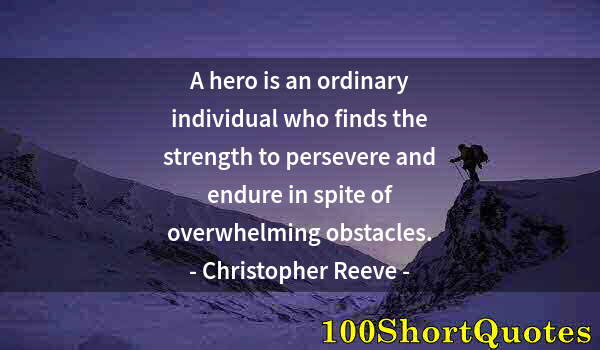 A hero is an ordinary individual who finds the strength to persevere and endure in spite of overwhelming obstacles.
- Christopher Reeve -

100ShortQuotes